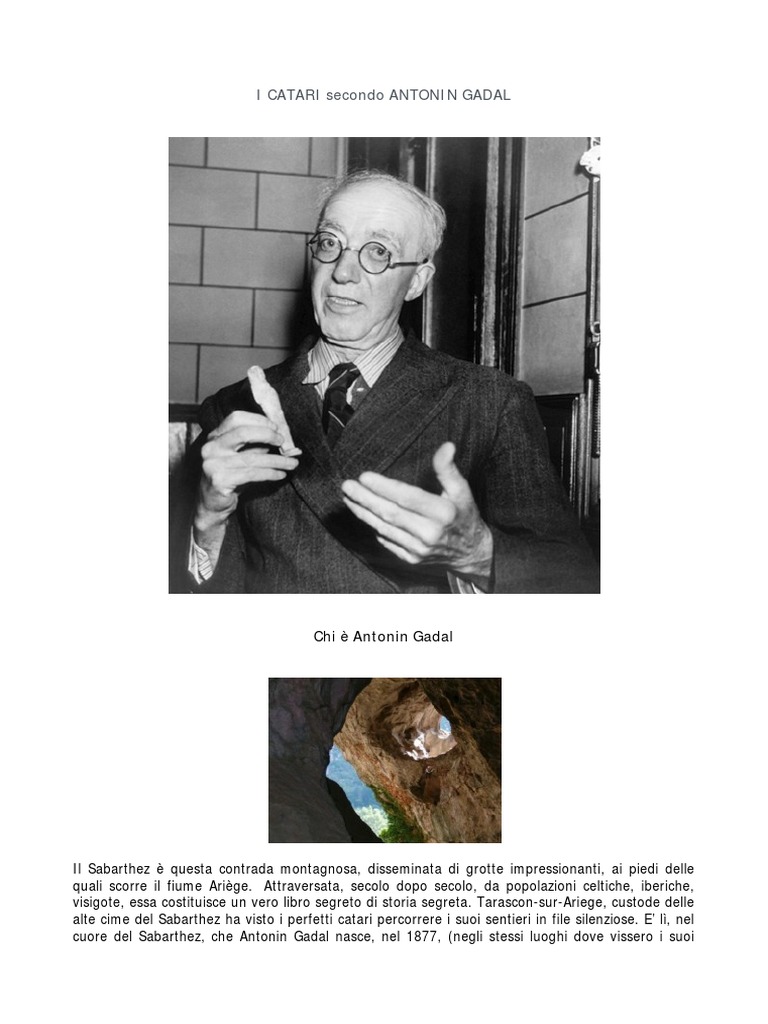 I CATARI secondo ANTONIN GADAL

Chi è Antonin Gadal

Il Sabarthez è questa contrada montagnosa, disseminata di grotte impressionanti, ai piedi delle quali scorre il fiume Ariège. Attraversata, secolo dopo secolo, da popolazioni celtiche, iberiche, visigote, essa costituisce un vero libro segreto di storia segreta. Tarascon-sur-Ariege, custode delle alte cime del Sabarthez ha visto i perfetti catari percorrere i suoi sentieri in file silenziose. E' lì, nel cuore del Sabarthez, che Antonin Gadal nasce, nel 1877, (negli stessi luoghi dove vissero i suoi